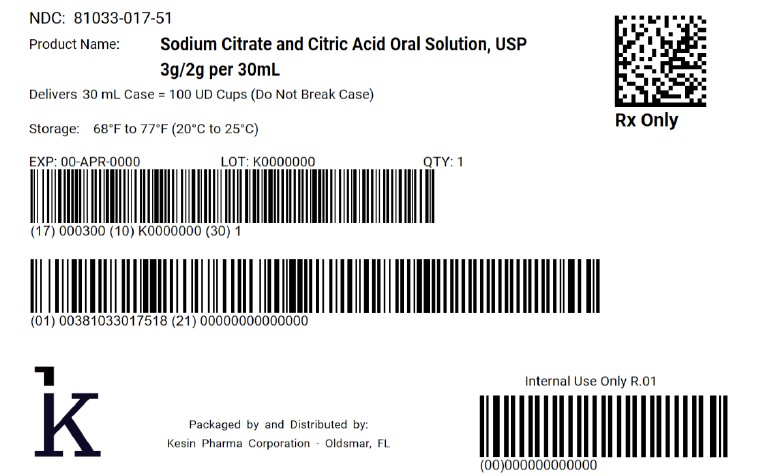 NDC: 81033-017-51

Product Name: Sodium Citrate and Citric Acid Oral Solution, USP 3g/2g per 30mL

Delivers 30 mL Case = 100 UD Cups (Do Not Break Case)

Storage: 68°F to 77°F (20°C to 25°C)

Rx Only

EXP: 00-APR-0000 LOT: K0000000 QTY: 1

(17) 000300 (10) K0000000 (30) 1

(01) 00381033017518 (21) 00000000000000

k

Packaged by and Distributed by:
Kesin Pharma Corporation - Oldsmar, FL

Internal Use Only R.01

(00)000000000000